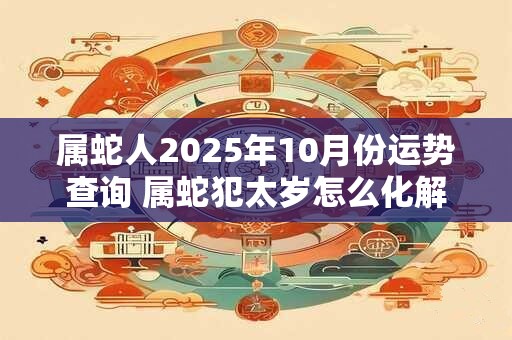 属蛇人2025年10月份运势查询 属蛇犯太岁怎么化解